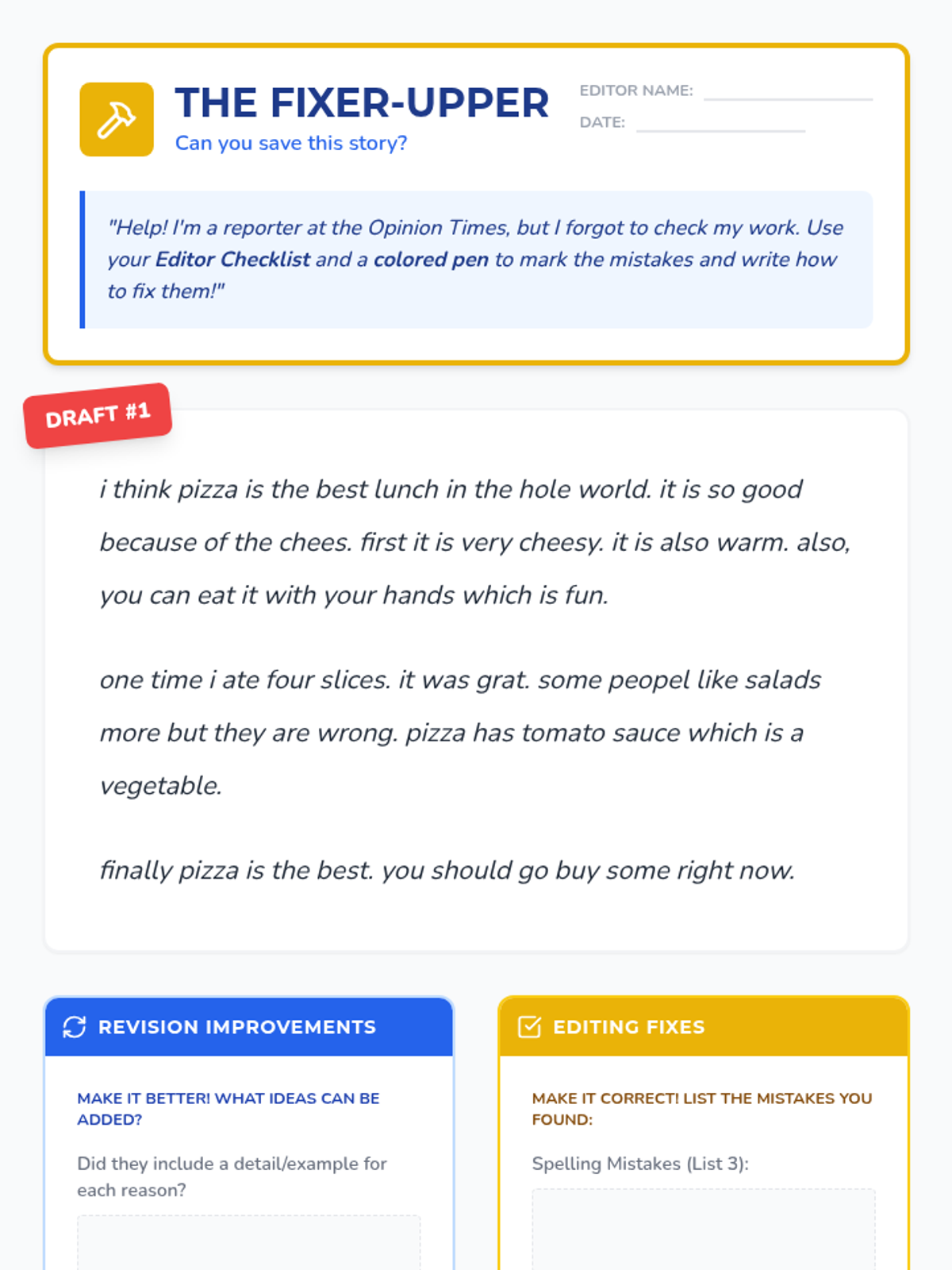 THE FIXER-UPPER
Can you save this story?

EDITOR NAME: ____
DATE: ____

"Help! I'm a reporter at the Opinion Times, but I forgot to check my work. Use your Editor Checklist and a colored pen to mark the mistakes and write how to fix them!"

DRAFT #1

i think pizza is the best lunch in the hole world. it is so good because of the chees. first it is very cheesy. it is also warm. also, you can eat it with your hands which is fun.

one time i ate four slices. it was grat. some peopel like salads more but they are wrong. pizza has tomato sauce which is a vegetable.

finally pizza is the best. you should go buy some right now.

REVISION IMPROVEMENTS

MAKE IT BETTER! WHAT IDEAS CAN BE ADDED?

Did they include a detail/example for each reason?

EDITING FIXES

MAKE IT CORRECT! LIST THE MISTAKES YOU FOUND:

Spelling Mistakes (List 3):